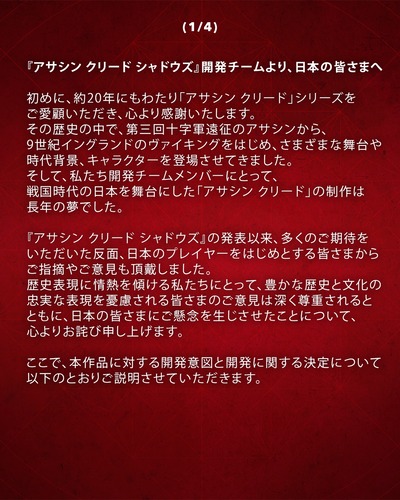 (1/4)

『アサシン クリード シャドウズ』開発チームより、日本の皆さまへ

初めに、約20年にもわたり「アサシン クリード」シリーズをご愛顧いただき、心より感謝いたします。
その歴史の中で、第三回十字軍遠征のアサシンから、9世紀イングランドのヴァイキングをはじめ、さまざまな舞台や時代背景、キャラクターを登場させてきました。
そして、私たち開発チームメンバーにとって、戦国時代の日本を舞台にした「アサシン クリード」の制作は長年の夢でした。

『アサシン クリード シャドウズ』の発表以来、多くのご期待をいただいた反面、日本のプレイヤーをはじめとする皆さまからご指摘やご意見も頂戴しました。
歴史表現に情熱を傾ける私たちにとって、豊かな歴史と文化の忠実な表現を憂慮される皆さまのご意見は深く尊重されるとともに、日本の皆さまにご懸念を生じさせたことについて、心よりお詫び申し上げます。

ここで、本作品に対する開発意図と開発に関する決定について以下のとおりご説明させていただきます。